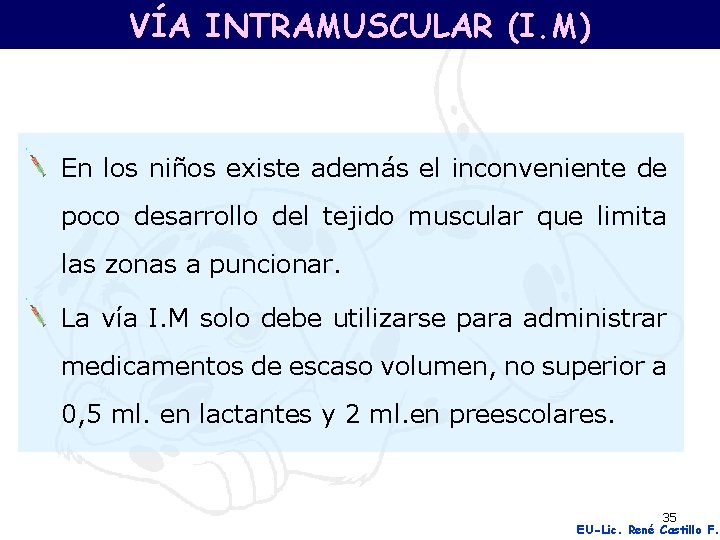 VÍA INTRAMUSCULAR (I.M)

En los niños existe además el inconveniente de poco desarrollo del tejido muscular que limita las zonas a puncionar.

La vía I.M solo debe utilizarse para administrar medicamentos de escaso volumen, no superior a 0,5 ml. en lactantes y 2 ml.en preescolares.

35

EU-Lic. René Castillo F.